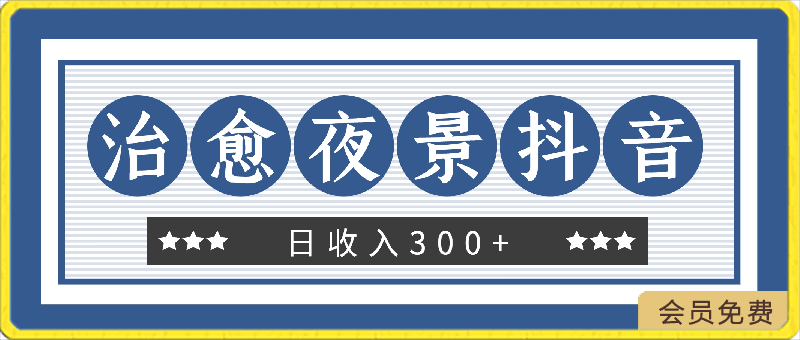 治愈夜景抖音

★★★ 日收入300+ ★★★

会员免费